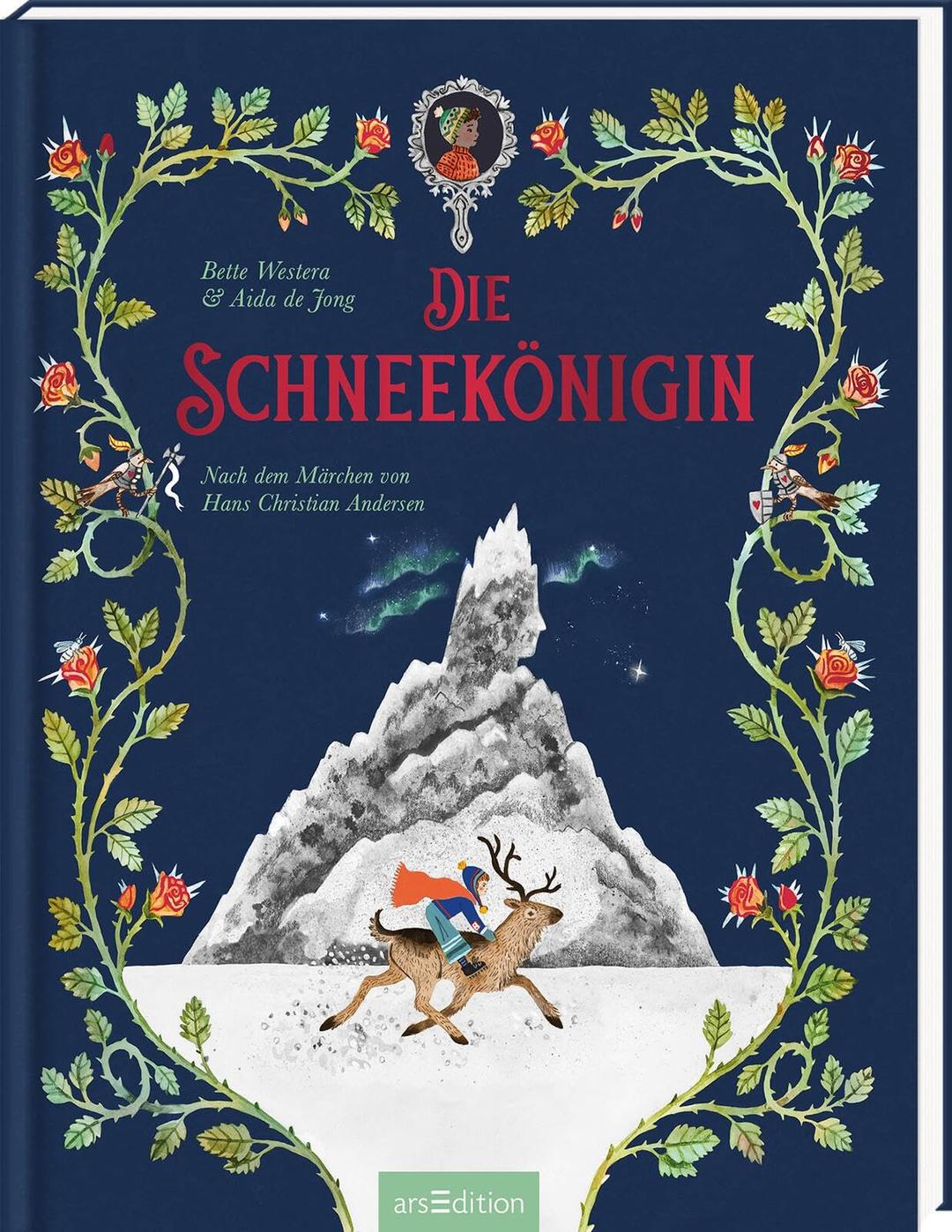 Bette Westera
& Aida de Jong

DIE SCHNEEKÖNIGIN

Nach dem Märchen von
Hans Christian Andersen

arsEdition